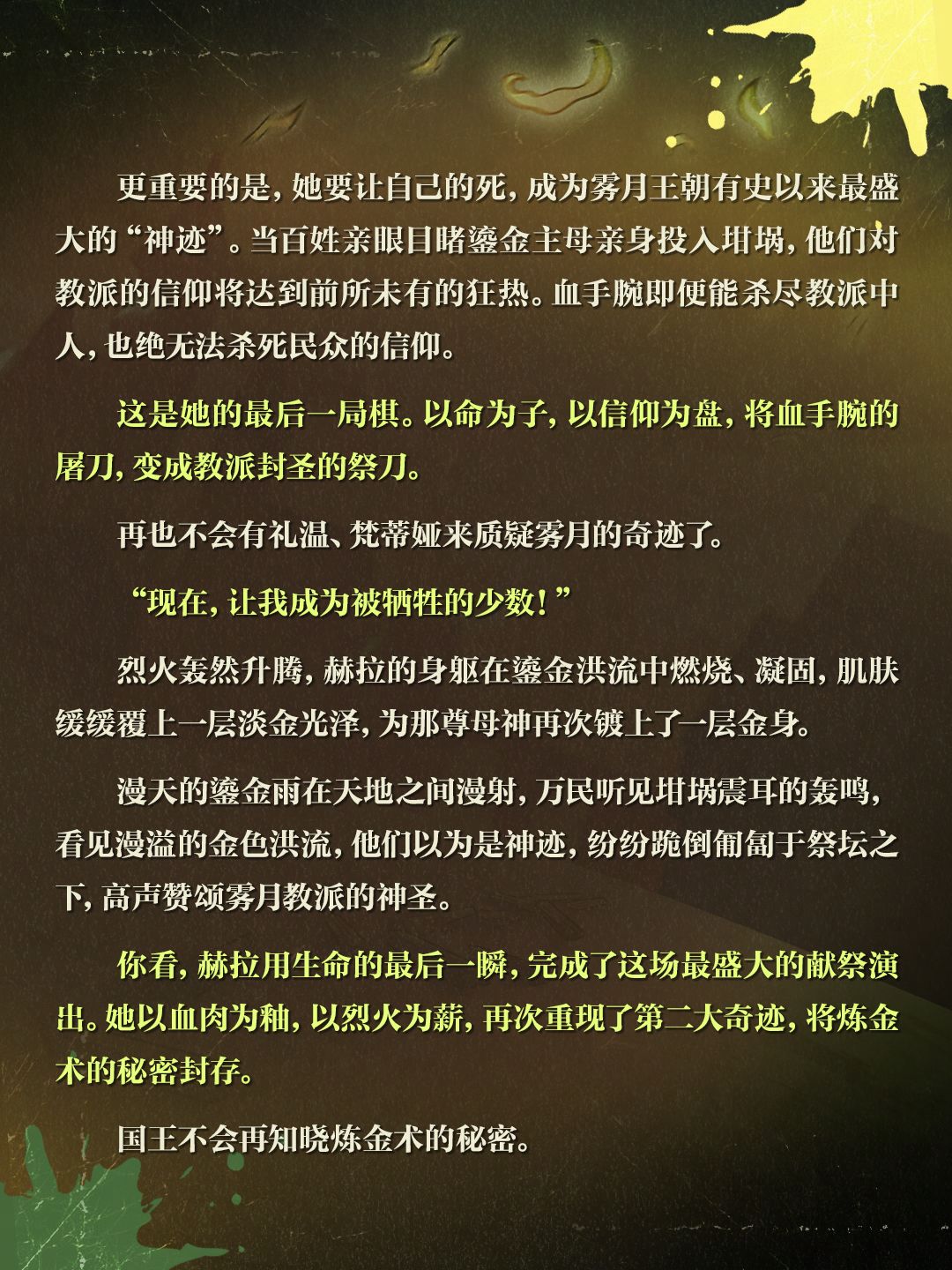 更重要的是，她要让自己的死，成为雾月王朝有史以来最盛大的“神迹”。当百姓亲眼目睹鎏金主母亲身投入坩埚，他们对教派的信仰将达到前所未有的狂热。血手腕即便能杀尽教派中人，也绝无法杀死民众的信仰。

这是她的最后一局棋。以命为子，以信仰为盘，将血手腕的屠刀，变成教派封圣的祭刀。

再也不会有礼温、梵蒂娅来质疑雾月的奇迹了。

“现在，让我成为被牺牲的少数！”

烈火轰然升腾，赫拉的身躯在鎏金洪流中燃烧、凝固，肌肤缓缓覆上一层淡金光泽，为那尊母神再次镀上了一层金身。

漫天的鎏金雨在天地之间漫射，万民听见坩埚震耳的轰鸣，看见漫溢的金色洪流，他们以为是神迹，纷纷跪倒匍匐于祭坛之下，高声赞颂雾月教派的神圣。

你看，赫拉用生命的最后一瞬，完成了这场最盛大的献祭演出。她以血肉为釉，以烈火为薪，再次重现了第二大奇迹，将炼金术的秘密封存。

国王不会再知晓炼金术的秘密。